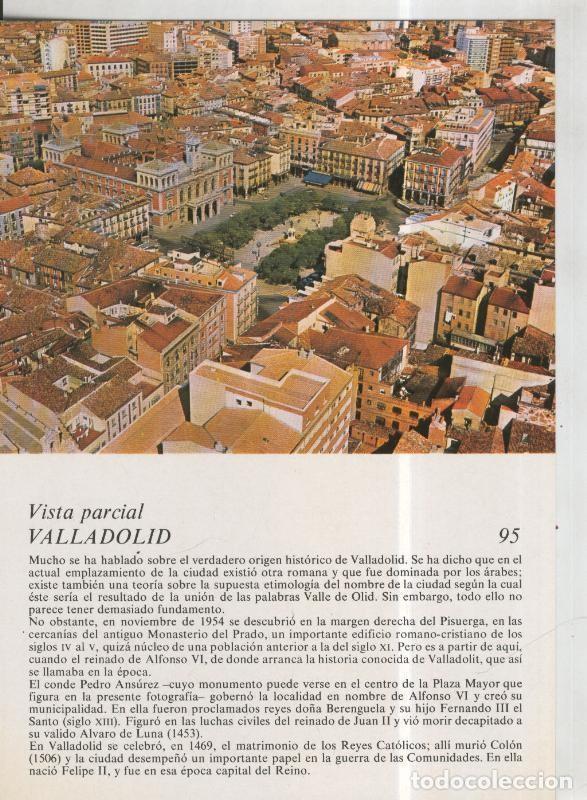 Vista parcial
VALLADOLID

95

Mucho se ha hablado sobre el verdadero origen histórico de Valladolid. Se ha dicho que en el actual emplazamiento de la ciudad existió otra romana y que fue dominada por los árabes; existe también una teoría sobre la supuesta etimología del nombre de la ciudad según la cual éste sería el resultado de la unión de las palabras Valle de Olid. Sin embargo, todo ello no parece tener demasiado fundamento.
No obstante, en noviembre de 1954 se descubrió en la margen derecha del Pisuerga, en las cercanías del antiguo Monasterio del Prado, un importante edificio romano-cristiano de los siglos IV al V, quizá núcleo de una población anterior a la del siglo XI. Pero es a partir de aquí, cuando el reinado de Alfonso VI, de donde arranca la historia conocida de Valladolit, que así se llamaba en la época.
El conde Pedro Ansúrez –cuyo monumento puede verse en el centro de la Plaza Mayor que figura en la presente fotografía– gobernó la localidad en nombre de Alfonso VI y creó su municipalidad. En ella fueron proclamados reyes doña Berenguela y su hijo Fernando III el Santo (siglo XIII). Figuró en las luchas civiles del reinado de Juan II y vió morir decapitado a su valido Alvaro de Luna (1453).
En Valladolid se celebró, en 1469, el matrimonio de los Reyes Católicos; allí murió Colón (1506) y la ciudad desempeñó un importante papel en la guerra de las Comunidades. En ella nació Felipe II, y fue en esa época capital del Reino.

todocoleccion